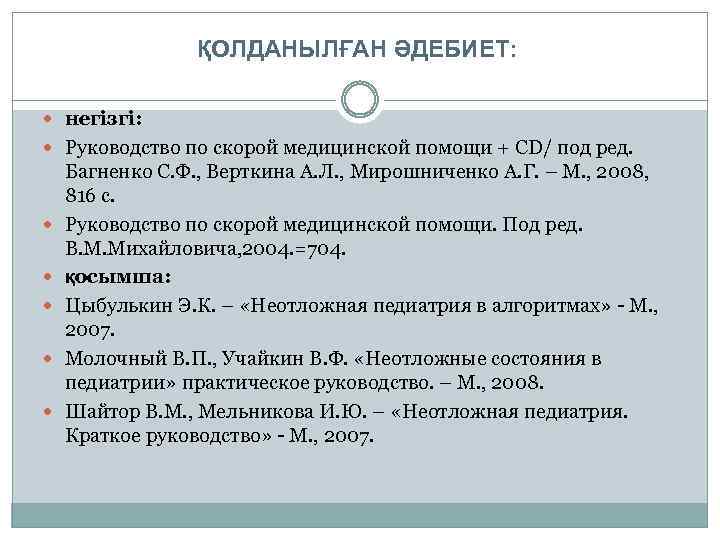 ҚОЛДАНЫЛҒАН ӘДЕБИЕТ:

негізгі:

Руководство по скорой медицинской помощи + CD/ под ред. Багненко С.Ф., Верткина А.Л., Мирошниченко А.Г. – М., 2008, 816 с.

Руководство по скорой медицинской помощи. Под ред. В.М.Михайловича,2004.=704.

қосымша:

Цыбулькин Э.К. – «Неотложная педиатрия в алгоритмах» - М., 2007.

Молочный В.П., Учайкин В.Ф. «Неотложные состояния в педиатрии» практическое руководство. – М., 2008.

Шайтор В.М., Мельникова И.Ю. – «Неотложная педиатрия. Краткое руководство» - М., 2007.